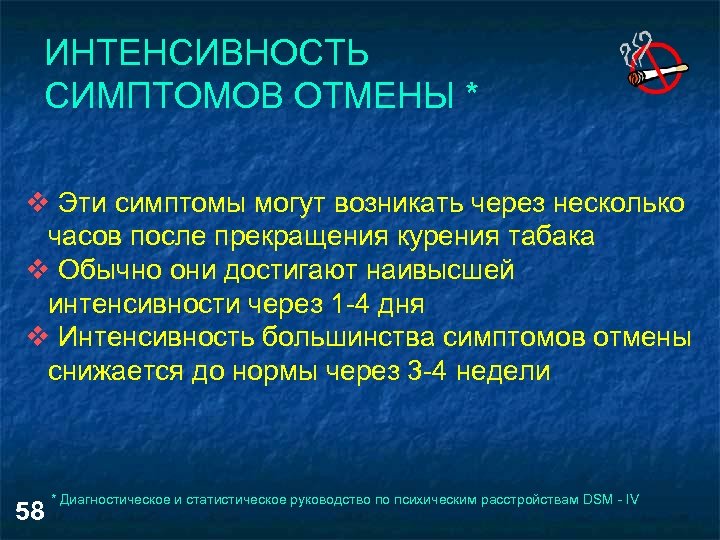 ИНТЕНСИВНОСТЬ СИМПТОМОВ ОТМЕНЫ *

❖ Эти симптомы могут возникать через несколько часов после прекращения курения табака
❖ Обычно они достигают наивысшей интенсивности через 1-4 дня
❖ Интенсивность большинства симптомов отмены снижается до нормы через 3-4 недели

58

* Диагностическое и статистическое руководство по психическим расстройствам DSM - IV